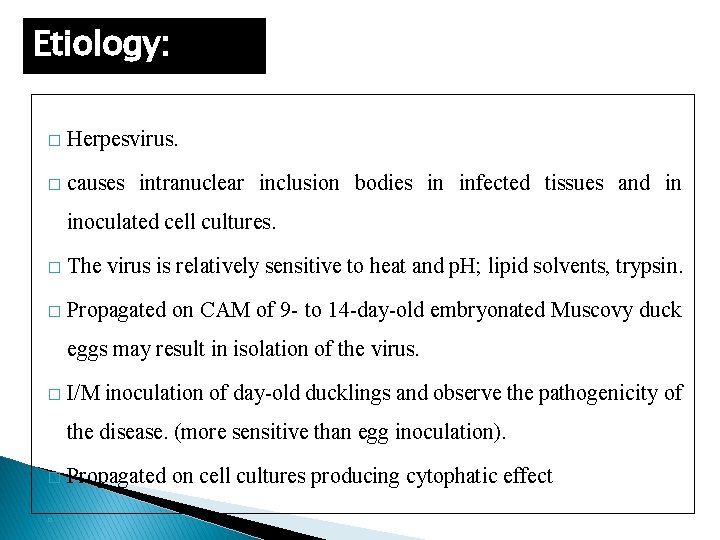 Etiology:

□ Herpesvirus.

□ causes intranuclear inclusion bodies in infected tissues and in inoculated cell cultures.

□ The virus is relatively sensitive to heat and pH; lipid solvents, trypsin.

□ Propagated on CAM of 9- to 14-day-old embryonated Muscovy duck eggs may result in isolation of the virus.

□ I/M inoculation of day-old ducklings and observe the pathogenicity of the disease. (more sensitive than egg inoculation).

□ Propagated on cell cultures producing cytophatic effect